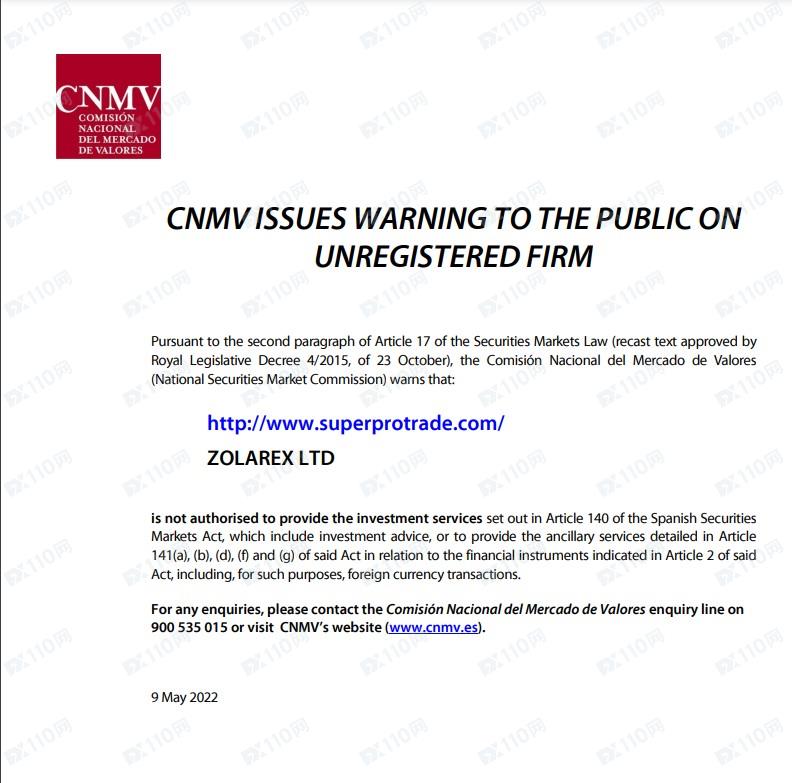 CNMV
COMISIÓN NACIONAL DEL MERCADO DE VALORES

CNMV ISSUES WARNING TO THE PUBLIC ON UNREGISTERED FIRM

Pursuant to the second paragraph of Article 17 of the Securities Markets Law (recast text approved by Royal Legislative Decree 4/2015, of 23 October), the Comisión Nacional del Mercado de Valores (National Securities Market Commission) warns that:

http://www.superprotrade.com/

ZOLAREX LTD

is not authorised to provide the investment services set out in Article 140 of the Spanish Securities Markets Act, which include investment advice, or to provide the ancillary services detailed in Article 141(a), (b), (d), (f) and (g) of said Act in relation to the financial instruments indicated in Article 2 of said Act, including, for such purposes, foreign currency transactions.

For any enquiries, please contact the Comisión Nacional del Mercado de Valores enquiry line on 900 535 015 or visit CNMV's website (www.cnmv.es).

9 May 2022